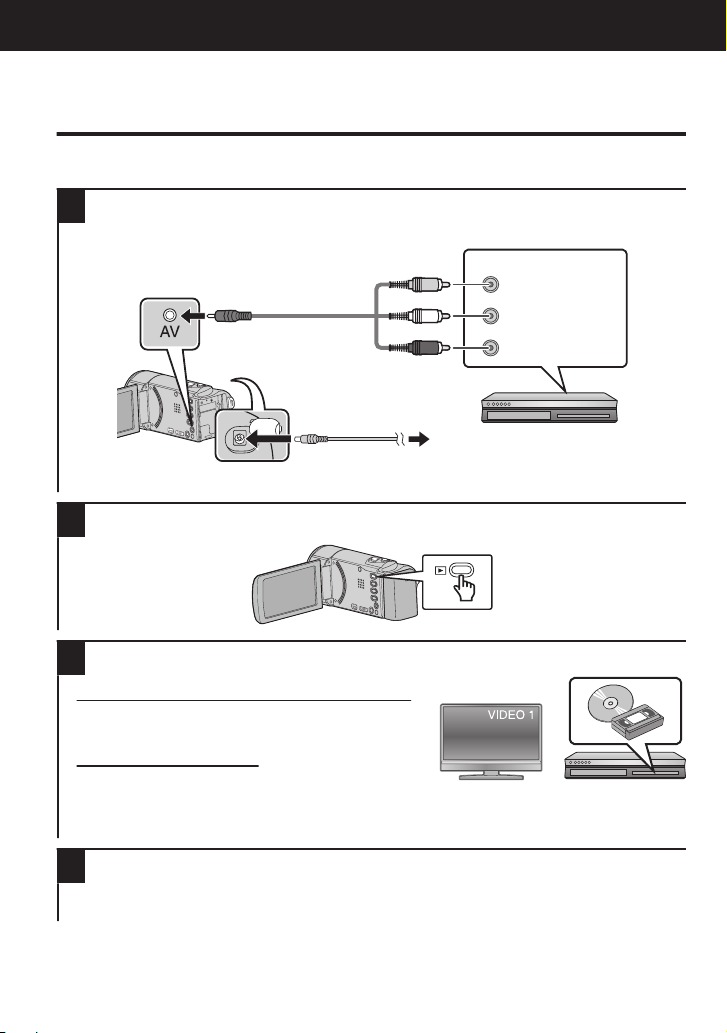 AV

VIDEO 1